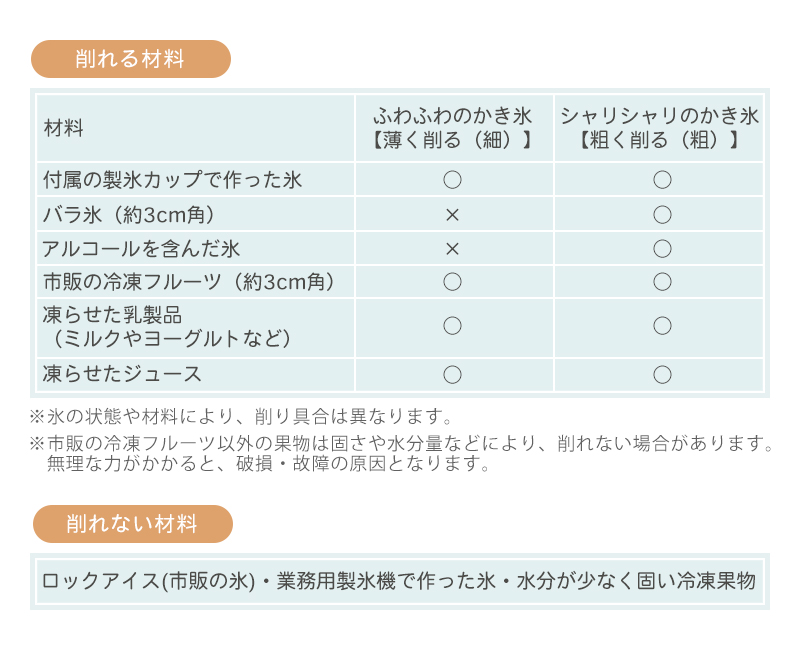 削れる材料

| 材料 | ふわふわのかき氷【薄く削る（細）】 | シャリシャリのかき氷【粗く削る（粗）】 |
|---|---|---|
| 付属の製氷カップで作った氷 | ○ | ○ |
| バラ氷（約3cm角） | × | ○ |
| アルコールを含んだ氷 | × | ○ |
| 市販の冷凍フルーツ（約3cm角） | ○ | ○ |
| 凍らせた乳製品（ミルクやヨーグルトなど） | ○ | ○ |
| 凍らせたジュース | ○ | ○ |

※氷の状態や材料により、削り具合は異なります。
※市販の冷凍フルーツ以外の果物は固さや水分量などにより、削れない場合があります。無理な力がかかると、破損・故障の原因となります。

削れない材料

ロックアイス(市販の氷)・業務用製氷機で作った氷・水分が少なく固い冷凍果物